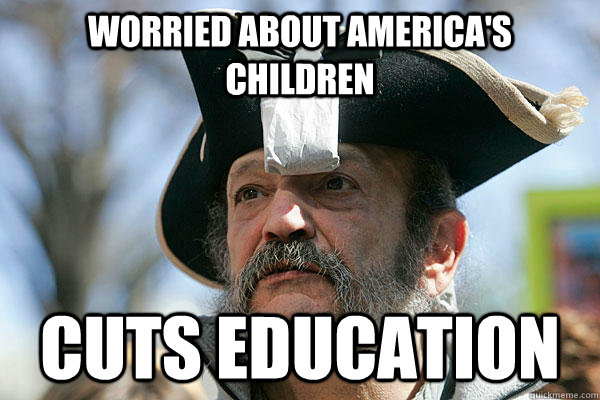 WORRIED ABOUT AMERICA'S CHILDREN

CUTS EDUCATION

quickmeme.com